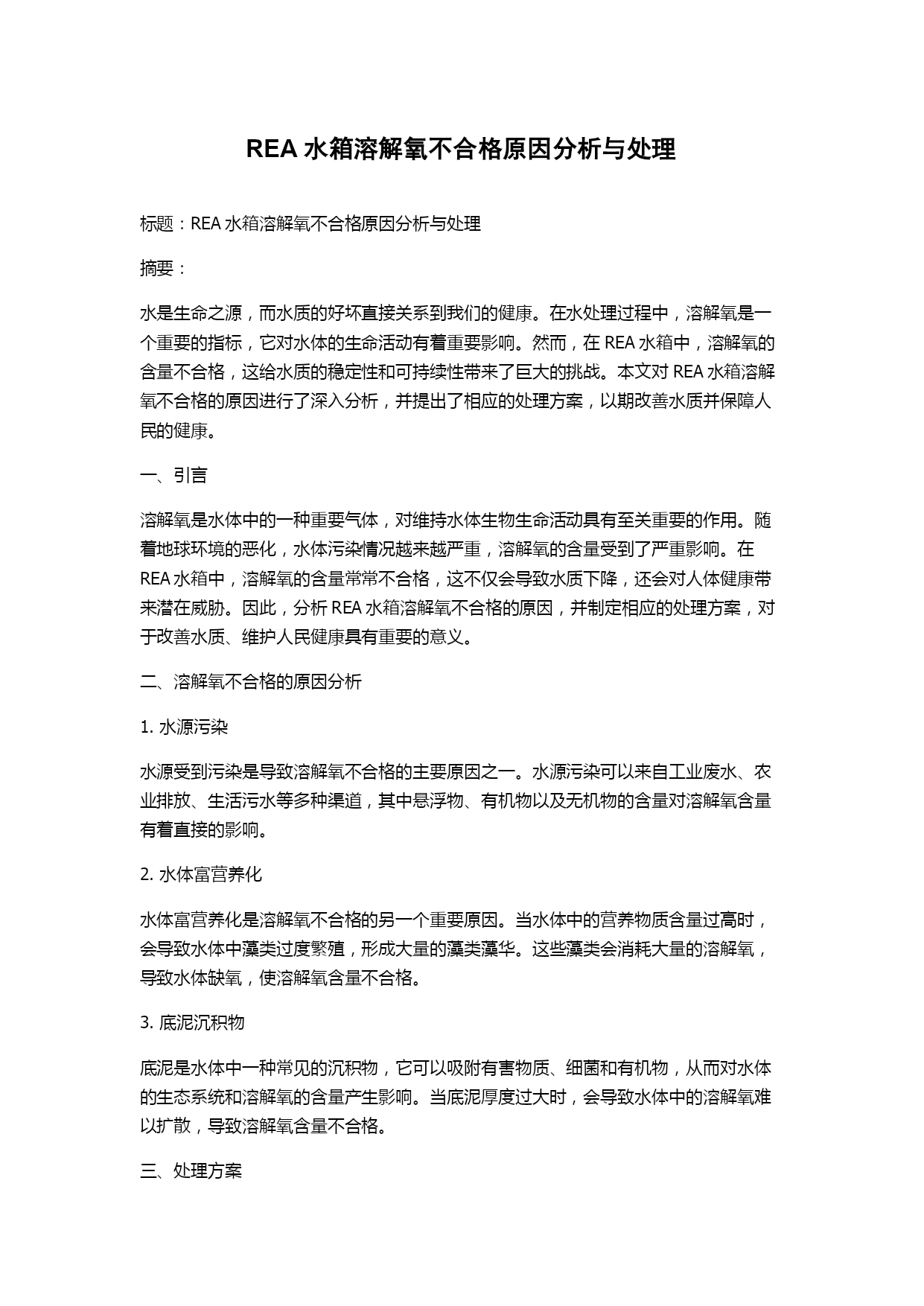 REA 水箱溶解氧不合格原因分析与处理

标题：REA 水箱溶解氧不合格原因分析与处理

摘要：

水是生命之源，而水质的好坏直接关系到我们的健康。在水处理过程中，溶解氧是一个重要的指标，它对水体的生命活动有着重要影响。然而，在 REA 水箱中，溶解氧的含量不合格，这给水质的稳定性和可持续性带来了巨大的挑战。本文对 REA 水箱溶解氧不合格的原因进行了深入分析，并提出了相应的处理方案，以期改善水质并保障人民的健康。

一、引言

溶解氧是水体中的一种重要气体，对维持水体生物生命活动具有至关重要的作用。随着地球环境的恶化，水体污染情况越来越严重，溶解氧的含量受到了严重影响。在 REA 水箱中，溶解氧的含量常常不合格，这不仅会导致水质下降，还会对人体健康带来潜在威胁。因此，分析 REA 水箱溶解氧不合格的原因，并制定相应的处理方案，对于改善水质、维护人民健康具有重要的意义。

二、溶解氧不合格的原因分析

1. 水源污染

水源受到污染是导致溶解氧不合格的主要原因之一。水源污染可以来自工业废水、农业排放、生活污水等多种渠道，其中悬浮物、有机物以及无机物的含量对溶解氧含量有着直接的影响。

2. 水体富营养化

水体富营养化是溶解氧不合格的另一个重要原因。当水体中的营养物质含量过高时，会导致水体中藻类过度繁殖，形成大量的藻类藻华。这些藻类会消耗大量的溶解氧，导致水体缺氧，使溶解氧含量不合格。

3. 底泥沉积物

底泥是水体中一种常见的沉积物，它可以吸附有害物质、细菌和有机物，从而对水体的生态系统和溶解氧的含量产生影响。当底泥厚度过大时，会导致水体中的溶解氧难以扩散，导致溶解氧含量不合格。

三、处理方案